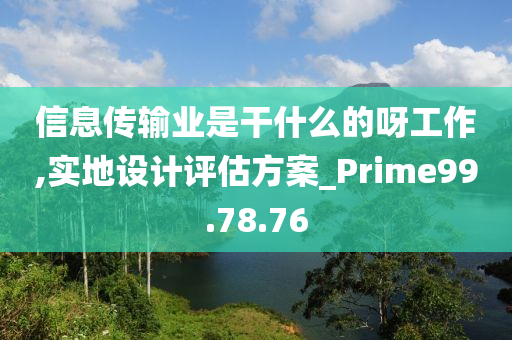 信息传输业是干什么的呀工作,实地设计评估方案_Prime99.78.76